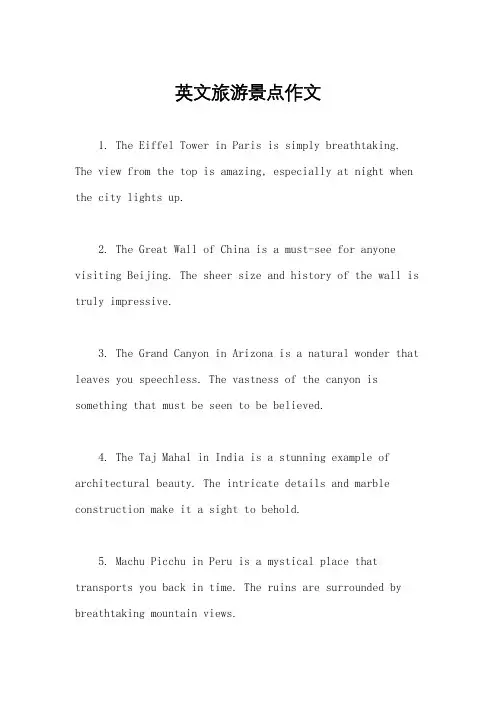 英文旅游景点作文

1. The Eiffel Tower in Paris is simply breathtaking. The view from the top is amazing, especially at night when the city lights up.

2. The Great Wall of China is a must-see for anyone visiting Beijing. The sheer size and history of the wall is truly impressive.

3. The Grand Canyon in Arizona is a natural wonder that leaves you speechless. The vastness of the canyon is something that must be seen to be believed.

4. The Taj Mahal in India is a stunning example of architectural beauty. The intricate details and marble construction make it a sight to behold.

5. Machu Picchu in Peru is a mystical place that transports you back in time. The ruins are surrounded by breathtaking mountain views.